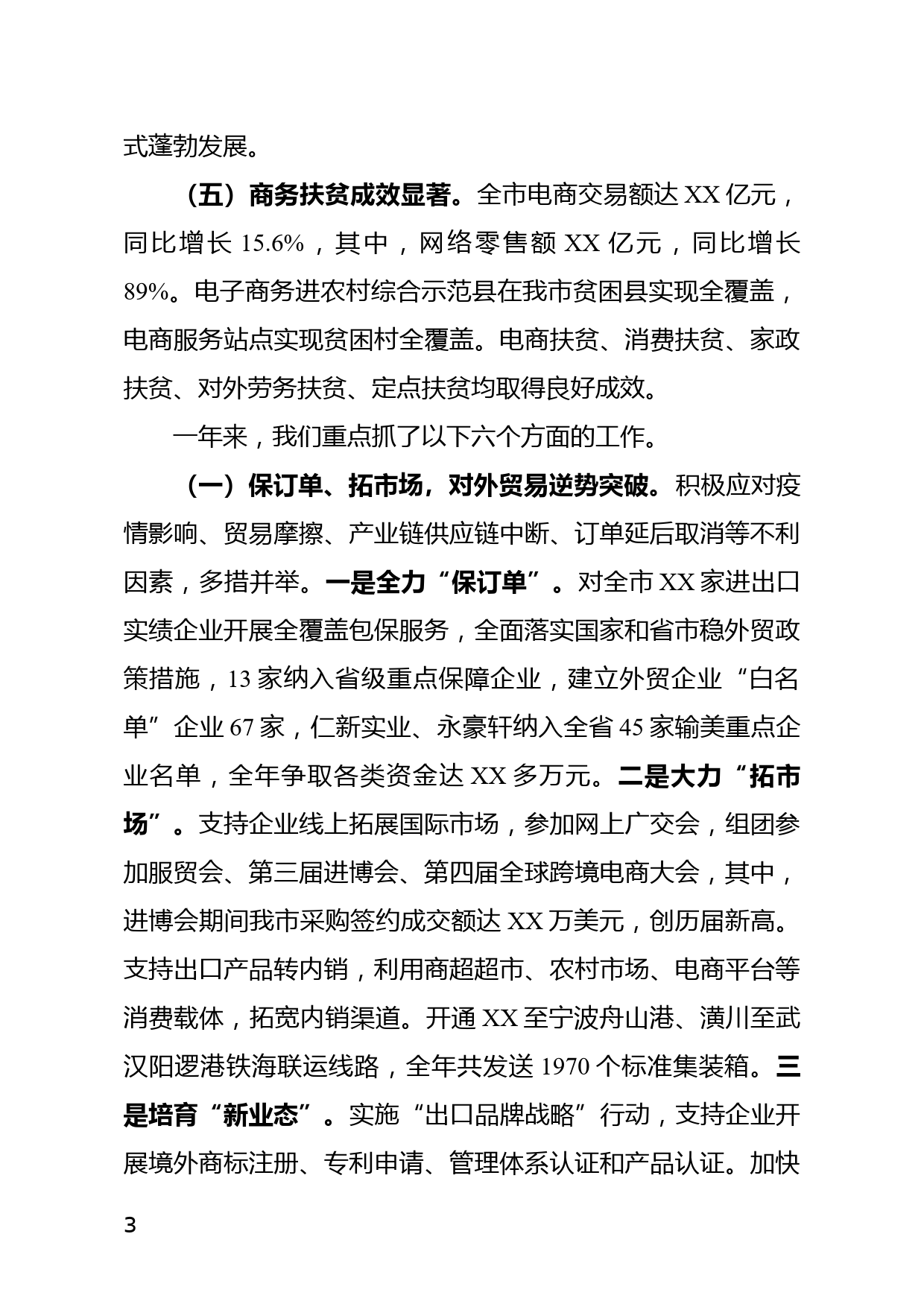 式蓬勃发展。

（五）商务扶贫成效显著。全市电商交易额达 XX 亿元，同比增长 15.6%，其中，网络零售额 XX 亿元，同比增长 89%。电子商务进农村综合示范县在我市贫困县实现全覆盖，电商服务站点实现贫困村全覆盖。电商扶贫、消费扶贫、家政扶贫、对外劳务扶贫、定点扶贫均取得良好成效。

一年来，我们重点抓了以下六个方面的工作。

（一）保订单、拓市场，对外贸易逆势突破。积极应对疫情影响、贸易摩擦、产业链供应链中断、订单延后取消等不利因素，多措并举。一是全力“保订单”。对全市 XX 家进出口实绩企业开展全覆盖包保服务，全面落实国家和省市稳外贸政策措施，13 家纳入省级重点保障企业，建立外贸企业“白名单”企业 67 家，仁新实业、永豪轩纳入全省 45 家输美重点企业名单，全年争取各类资金达 XX 多万元。二是大力“拓市场”。支持企业线上拓展国际市场，参加网上广交会，组团参加服贸会、第三届进博会、第四届全球跨境电商大会，其中，进博会期间我市采购签约成交额达 XX 万美元，创历届新高。支持出口产品转内销，利用商超超市、农村市场、电商平台等消费载体，拓宽内销渠道。开通 XX 至宁波舟山港、潢川至武汉阳逻港铁海联运线路，全年共发送 1970 个标准集装箱。三是培育“新业态”。实施“出口品牌战略”行动，支持企业开展境外商标注册、专利申请、管理体系认证和产品认证。加快

3